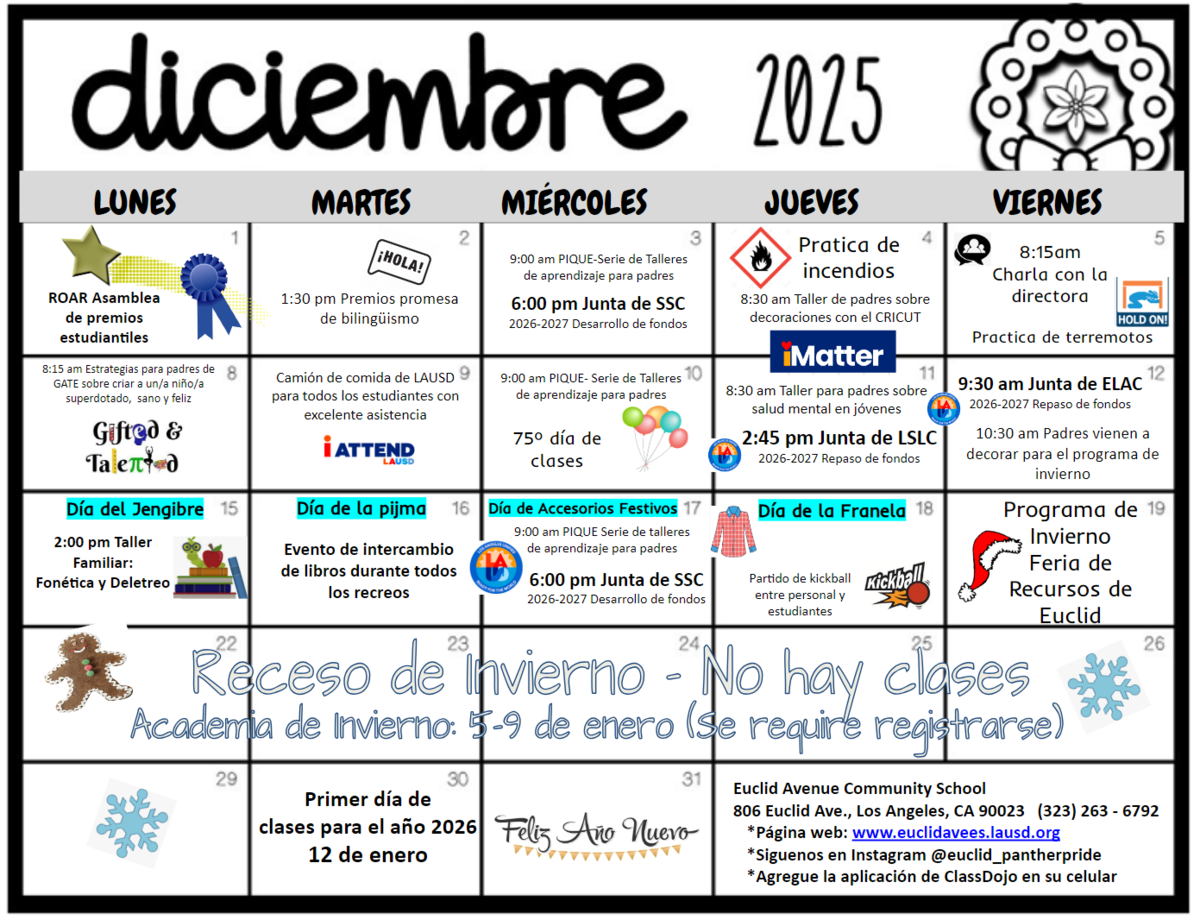 diciembre 2025

| LUNES | MARTES | MIÉRCOLES | JUEVES | VIERNES |
|---|---|---|---|---|
| 1 ROAR Asamblea de premios estudiantiles | 2 ¡HOLA! 1:30 pm Premios promesa de bilingüismo | 3 9:00 am PIQUE-Serie de Talleres de aprendizaje para padres 6:00 pm Junta de SSC 2026-2027 Desarrollo de fondos | 4 Pratica de incendios 8:30 am Taller de padres sobre decoraciones con el CRICUT iMatter | 5 8:15am Charla con la directora HOLD ON! Practica de terremotos |
| 8 8:15 am Estrategias para padres de GATE sobre criar a un/a niño/a superdotado, sano y feliz Gifted & Talented | 9 Camión de comida de LAUSD para todos los estudiantes con excelente asistencia iATTEND LAUSD | 10 9:00 am PIQUE- Serie de Talleres de aprendizaje para padres 75º día de clases | 11 8:30 am Taller para padres sobre salud mental en jóvenes 2:45 pm Junta de LSLC 2026-2027 Repaso de fondos | 12 9:30 am Junta de ELAC 2026-2027 Repaso de fondos 10:30 am Padres vienen a decorar para el programa de invierno |
| 15 Día del Jengibre 2:00 pm Taller Familiar: Fonética y Deletreo | 16 Día de la pijma Evento de intercambio de libros durante todos los recreos | 17 Día de Accesorios Festivos 9:00 am PIQUE Serie de talleres de aprendizaje para padres 6:00 pm Junta de SSC 2026-2027 Desarrollo de fondos | 18 Día de la Franela Partido de kickball entre personal y estudiantes kickball | 19 Programa de Invierno Feria de Recursos de Euclid |
| 22 | 23 | 24 | 25 | 26 |
| 29 | 30 Primer día de clases para el año 2026 12 de enero | 31 Feliz Año Nuevo | | |

Receso de Invierno - No hay clases
Academia de Invierno: 5-9 de enero (Se require registrarse)

Euclid Avenue Community School
806 Euclid Ave., Los Angeles, CA 90023 (323) 263 - 6792
*Página web: www.euclidavees.lausd.org
*Siguenos en Instagram @euclid_pantherpride
*Agregue la aplicación de ClassDojo en su celular